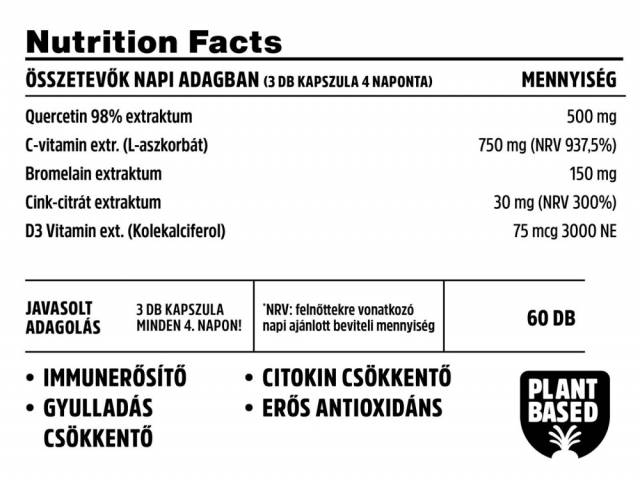 Nutrition Facts

| ÖSSZETEVŐK NAPI ADAGBAN (3 DB KAPSZULA 4 NAPONTA) | MENNYISÉG |
|---|---|
| Quercetin 98% extraktum | 500 mg |
| C-vitamin extr. (L-aszkorbát) | 750 mg (NRV 937,5%) |
| Bromelain extraktum | 150 mg |
| Cink-citrát extraktum | 30 mg (NRV 300%) |
| D3 Vitamin ext. (Kolekalciferol) | 75 mcg 3000 NE |

| JAVASOLT ADAGOLÁS | 3 DB KAPSZULA MINDEN 4. NAPON! | *NRV: felnőttekre vonatkozó napi ajánlott beviteli mennyiség | 60 DB |
|---|---|---|---|

• IMMUNERŐSÍTŐ
• GYULLADÁS CSÖKKENTŐ

• CITOKIN CSÖKKENTŐ
• ERŐS ANTIOXIDÁNS

PLANT BASED